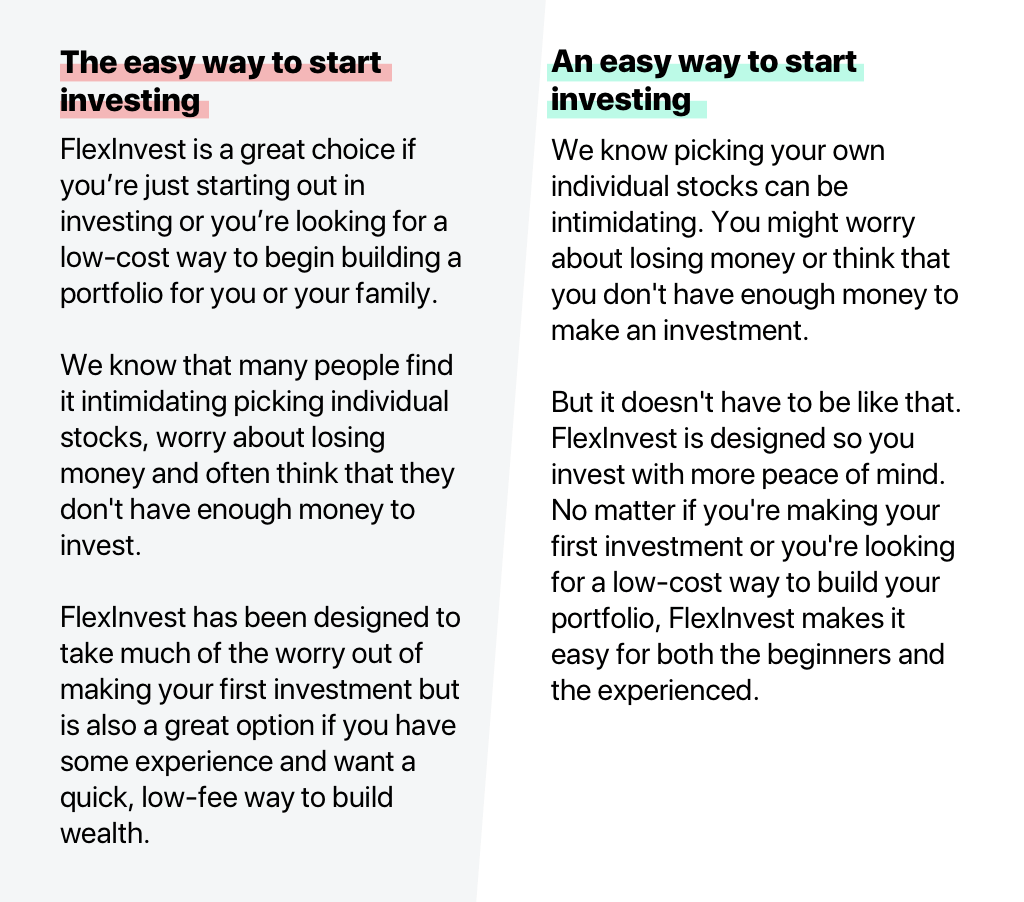 The easy way to start investing

FlexInvest is a great choice if you’re just starting out in investing or you’re looking for a low-cost way to begin building a portfolio for you or your family.

We know that many people find it intimidating picking individual stocks, worry about losing money and often think that they don't have enough money to invest.

FlexInvest has been designed to take much of the worry out of making your first investment but is also a great option if you have some experience and want a quick, low-fee way to build wealth.

An easy way to start investing

We know picking your own individual stocks can be intimidating. You might worry about losing money or think that you don't have enough money to make an investment.

But it doesn't have to be like that. FlexInvest is designed so you invest with more peace of mind. No matter if you're making your first investment or you're looking for a low-cost way to build your portfolio, FlexInvest makes it easy for both the beginners and the experienced.